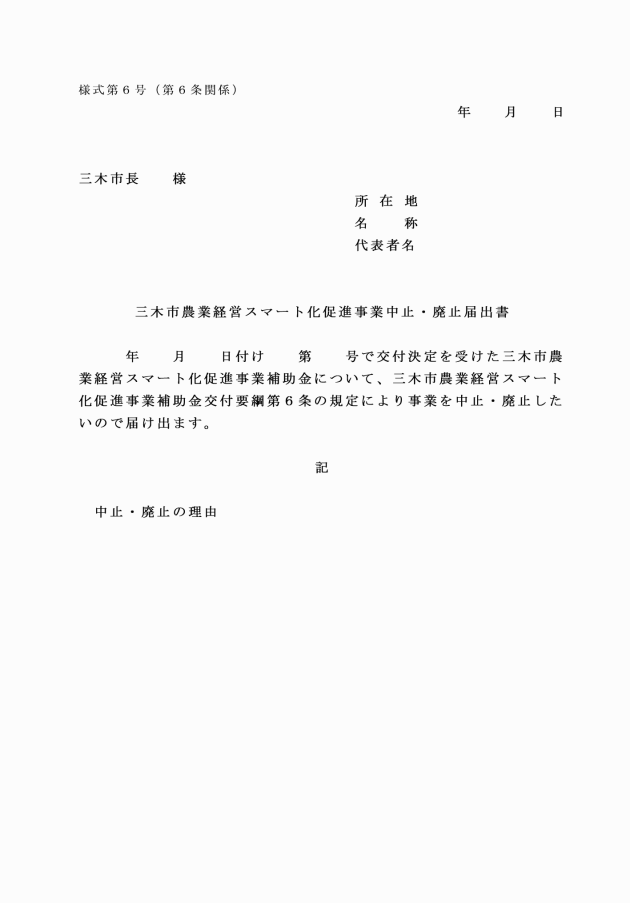 様式第６号（第６条関係）

年　　月　　日

三木市長　　様

所 在 地
名　　称
代表者名

三木市農業経営スマート化促進事業中止・廃止届出書

年　　月　　日付け　　第　　号で交付決定を受けた三木市農業経営スマート化促進事業補助金について、三木市農業経営スマート化促進事業補助金交付要綱第６条の規定により事業を中止・廃止したいので届け出ます。

記

中止・廃止の理由